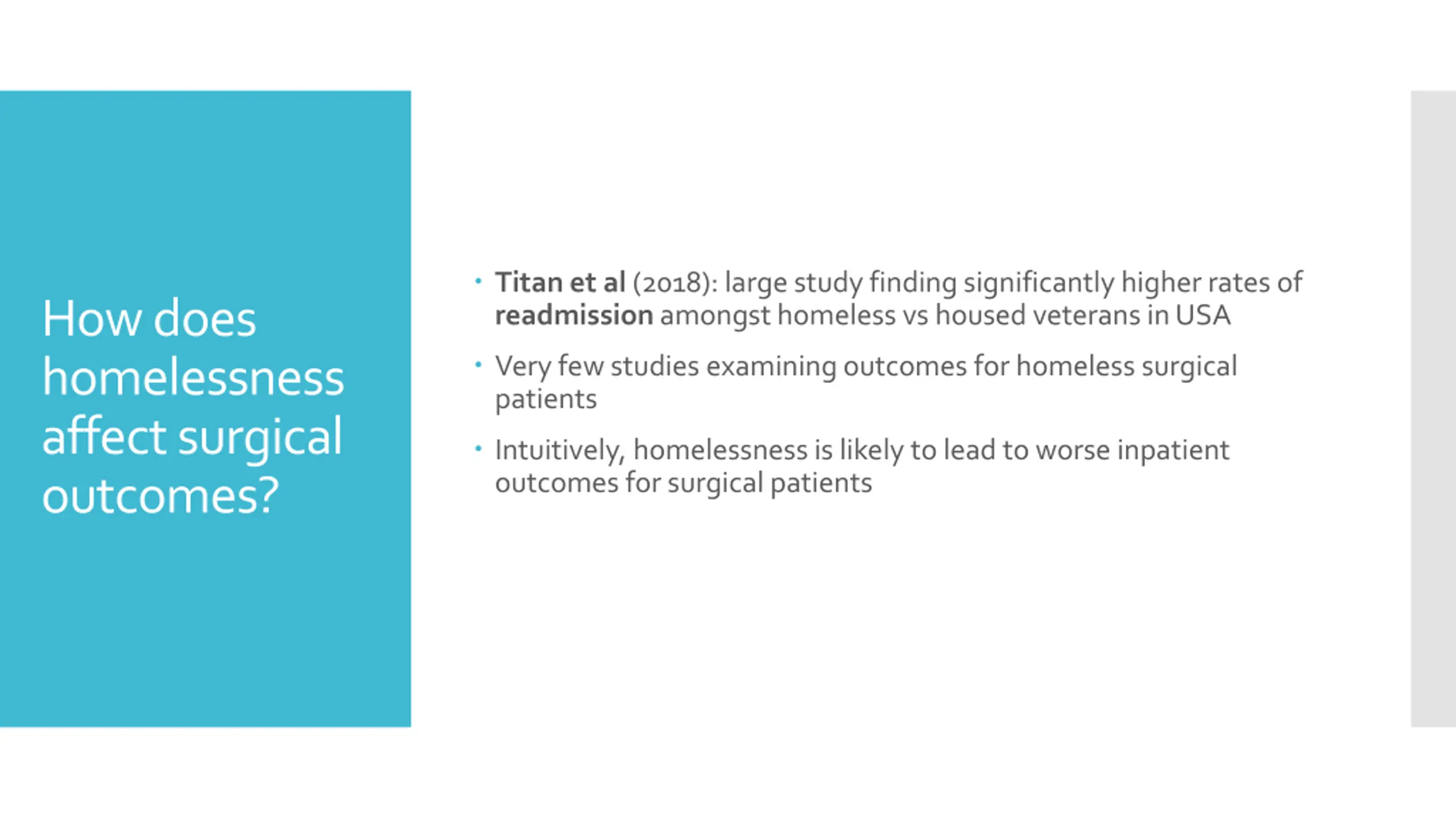 How does homelessness affect surgical outcomes?

• Titan et al (2018): large study finding significantly higher rates of readmission amongst homeless vs housed veterans in USA

• Very few studies examining outcomes for homeless surgical patients

• Intuitively, homelessness is likely to lead to worse inpatient outcomes for surgical patients